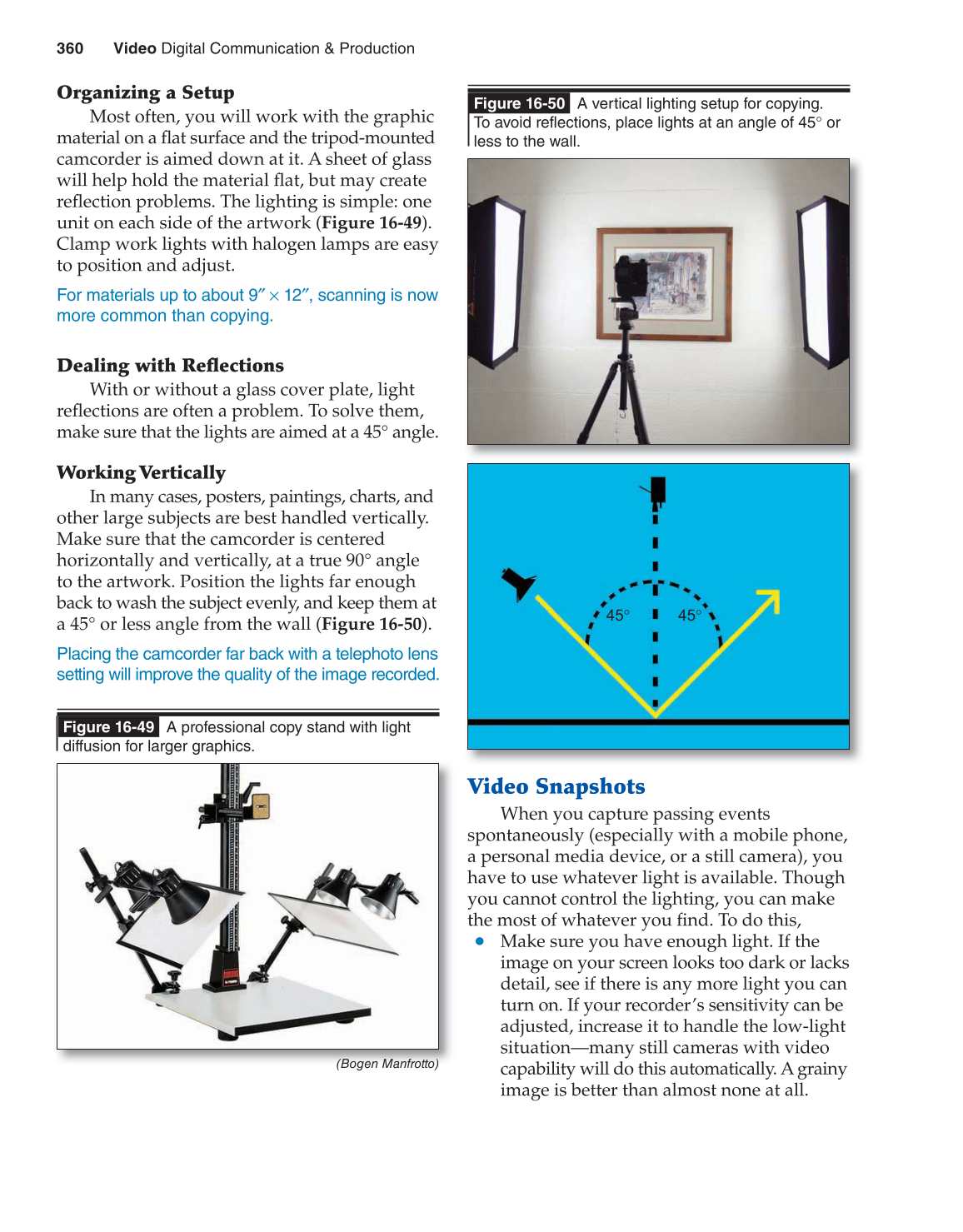 360 Video Digital Communication & Production

Organizing a Setup

Most often, you will work with the graphic material on a flat surface and the tripod-mounted camcorder is aimed down at it. A sheet of glass will help hold the material flat, but may create reflection problems. The lighting is simple: one unit on each side of the artwork (Figure 16-49). Clamp work lights with halogen lamps are easy to position and adjust.

For materials up to about 9″ × 12″, scanning is now more common than copying.

Dealing with Reflections

With or without a glass cover plate, light reflections are often a problem. To solve them, make sure that the lights are aimed at a 45° angle.

Working Vertically

In many cases, posters, paintings, charts, and other large subjects are best handled vertically. Make sure that the camcorder is centered horizontally and vertically, at a true 90° angle to the artwork. Position the lights far enough back to wash the subject evenly, and keep them at a 45° or less angle from the wall (Figure 16-50).

Placing the camcorder far back with a telephoto lens setting will improve the quality of the image recorded.

Figure 16-49 A professional copy stand with light diffusion for larger graphics.

(Bogen Manfrotto)

Figure 16-50 A vertical lighting setup for copying. To avoid reflections, place lights at an angle of 45° or less to the wall.

45° 45°

Video Snapshots

When you capture passing events spontaneously (especially with a mobile phone, a personal media device, or a still camera), you have to use whatever light is available. Though you cannot control the lighting, you can make the most of whatever you find. To do this,

• Make sure you have enough light. If the image on your screen looks too dark or lacks detail, see if there is any more light you can turn on. If your recorder's sensitivity can be adjusted, increase it to handle the low-light situation—many still cameras with video capability will do this automatically. A grainy image is better than almost none at all.